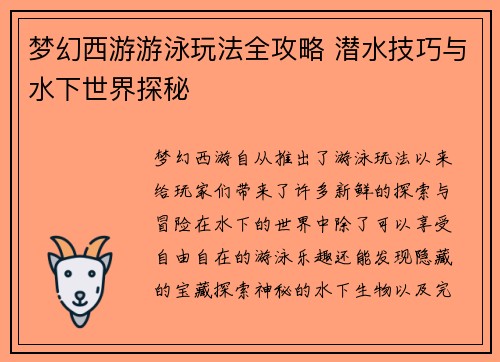 梦幻西游游泳玩法全攻略 潜水技巧与水下世界探秘

梦幻西游自从推出了游泳玩法以来给玩家们带来了许多新鲜的探索与冒险在水下的世界中除了可以享受自由自在的游泳乐趣还能发现隐藏的宝藏探索神秘的水下生物以及完